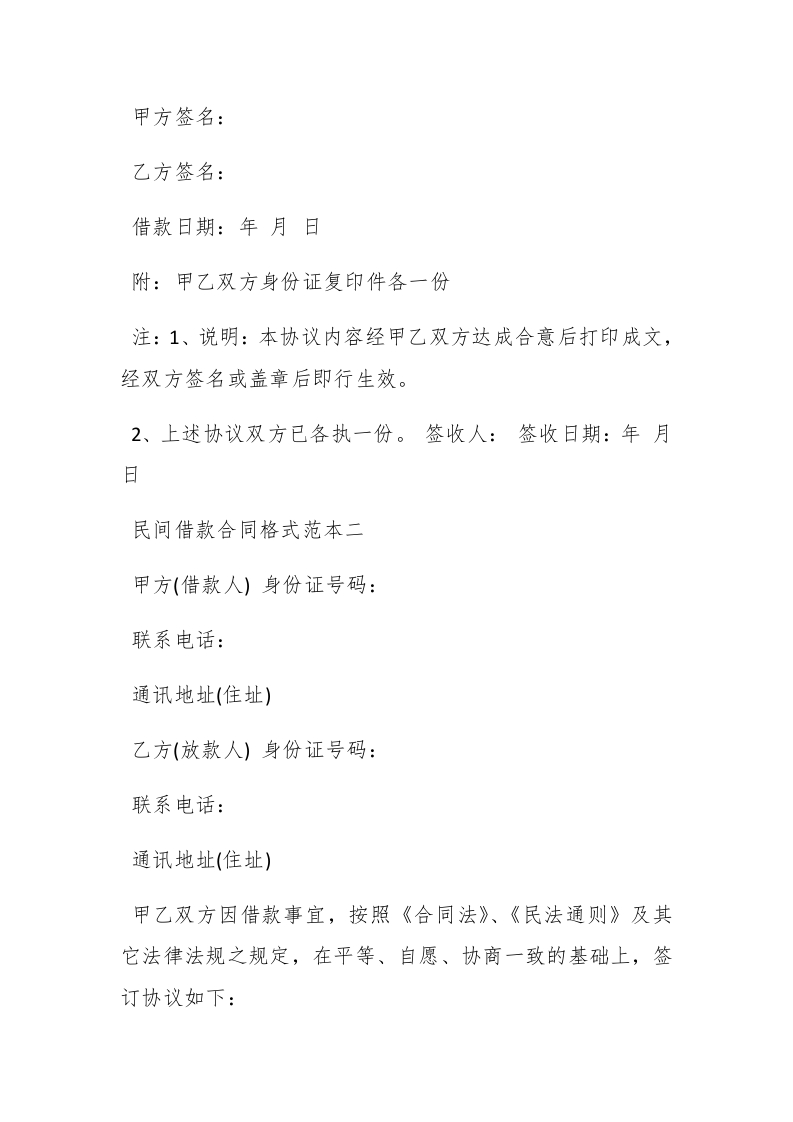 甲方签名：

乙方签名：

借款日期：年 月 日

附：甲乙双方身份证复印件各一份

注：1、说明：本协议内容经甲乙双方达成合意后打印成文，经双方签名或盖章后即行生效。

2、上述协议双方已各执一份。 签收人： 签收日期：年 月 日

民间借款合同格式范本二

甲方(借款人) 身份证号码：

联系电话：

通讯地址(住址)

乙方(放款人) 身份证号码：

联系电话：

通讯地址(住址)

甲乙双方因借款事宜，按照《合同法》、《民法通则》及其它法律法规之规定，在平等、自愿、协商一致的基础上，签订协议如下：